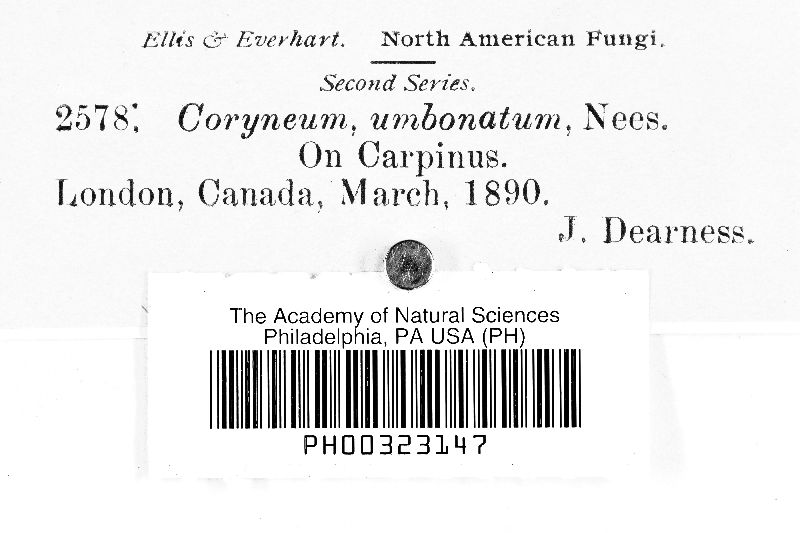 Ellis & Everhart. North American Fungi.

Second Series.

2578. Coryneum, umbonatum, Nees.

On Carpinus.

London, Canada, March, 1890.

J. Dearness.

The Academy of Natural Sciences
Philadelphia, PA USA (PH)

PH00323147